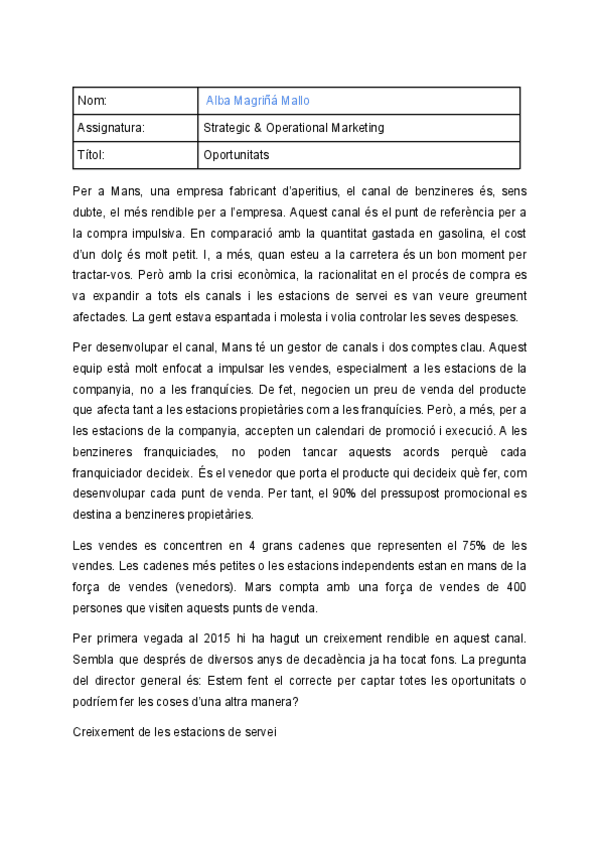 | Nom: | Alba Magriñá Mallo |
|---|---|
| Assignatura: | Strategic & Operational Marketing |
| Títol: | Oportunitats |

Per a Mans, una empresa fabricant d'aperitius, el canal de benzineres és, sens dubte, el més rendible per a l'empresa. Aquest canal és el punt de referència per a la compra impulsiva. En comparació amb la quantitat gastada en gasolina, el cost d'un dolç és molt petit. I, a més, quan esteu a la carretera és un bon moment per tractar-vos. Però amb la crisi econòmica, la racionalitat en el procés de compra es va expandir a tots els canals i les estacions de servei es van veure greument afectades. La gent estava espantada i molesta i volia controlar les seves despeses.

Per desenvolupar el canal, Mans té un gestor de canals i dos comptes clau. Aquest equip està molt enfocat a impulsar les vendes, especialment a les estacions de la companyia, no a les franquícies. De fet, negocien un preu de venda del producte que afecta tant a les estacions propietàries com a les franquícies. Però, a més, per a les estacions de la companyia, accepten un calendari de promoció i execució. A les benzineres franquiciades, no poden tancar aquests acords perquè cada franquiciador decideix. És el venedor que porta el producte qui decideix què fer, com desenvolupar cada punt de venda. Per tant, el 90% del pressupost promocional es destina a benzineres propietàries.

Les vendes es concentren en 4 grans cadenes que representen el 75% de les vendes. Les cadenes més petites o les estacions independents estan en mans de la força de vendes (venedors). Mars compta amb una força de vendes de 400 persones que visiten aquests punts de venda.

Per primera vegada al 2015 hi ha hagut un creixement rendible en aquest canal. Sembla que després de diversos anys de decadència ja ha tocat fons. La pregunta del director general és: Estem fent el correcte per captar totes les oportunitats o podríem fer les coses d'una altra manera?

Creixement de les estacions de servei